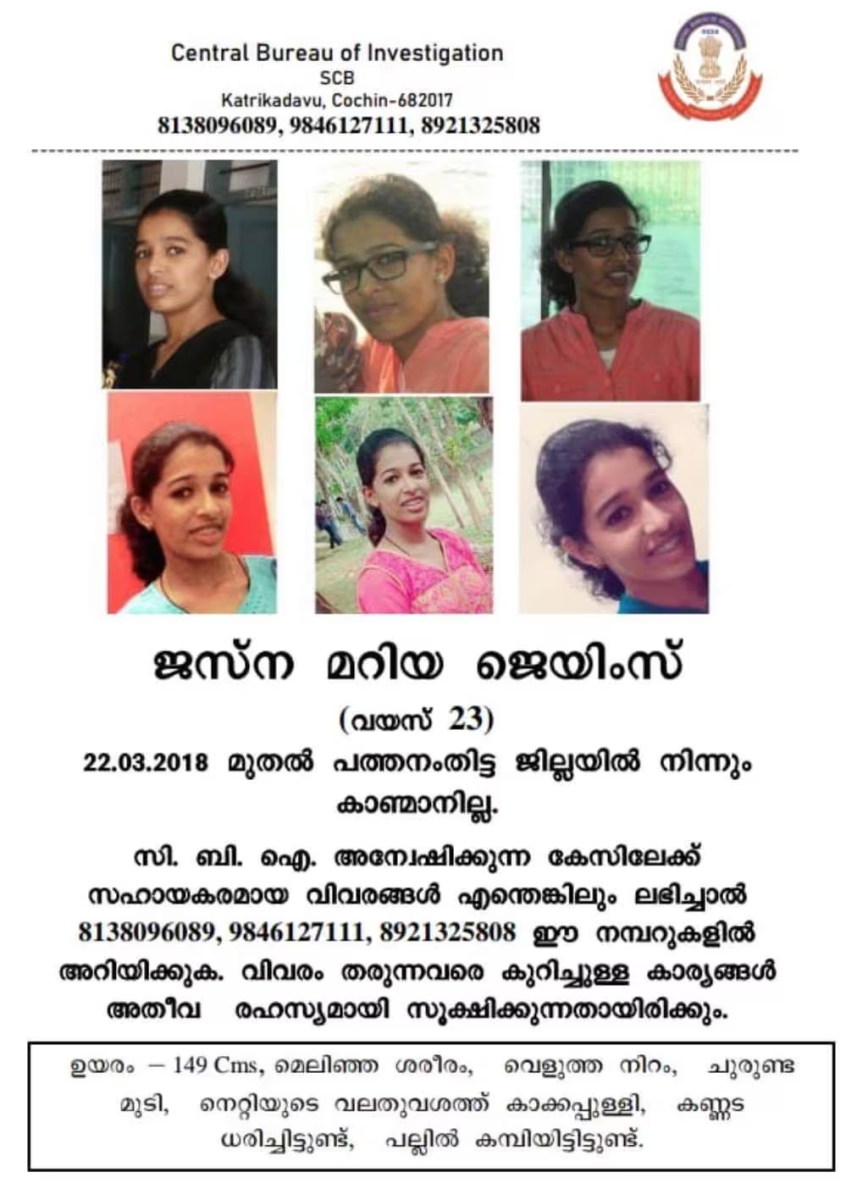 Central Bureau of Investigation
SCB
Katrikadavu, Cochin-682017
8138096089, 9846127111, 8921325808

ജസ്ന മറിയ ജെയിംസ്

(വയസ് 23)

22.03.2018 മുതൽ പത്തനംതിട്ട ജില്ലയിൽ നിന്നും കാണ്മാനില്ല.

സി. ബി. ഐ. അന്വേഷിക്കുന്ന കേസിലേക്ക് സഹായകരമായ വിവരങ്ങൾ എന്തെങ്കിലും ലഭിച്ചാൽ 8138096089, 9846127111, 8921325808 ഈ നമ്പറുകളിൽ അറിയിക്കുക. വിവരം തരുന്നവരെ കുറിച്ചുള്ള കാര്യങ്ങൾ അതീവ രഹസ്യമായി സൂക്ഷിക്കുന്നതായിരിക്കും.

ഉയരം – 149 Cms, മെലിഞ്ഞ ശരീരം, വെളുത്ത നിറം, ചുരുണ്ട മുടി, നെറ്റിയുടെ വലതുവശത്ത് കാക്കപ്പുള്ളി, കണ്ണട ധരിച്ചിട്ടുണ്ട്, പല്ലിൽ കമ്പിയിട്ടിട്ടുണ്ട്.